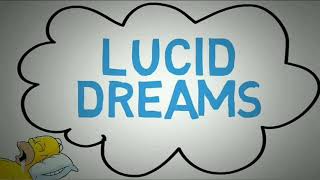 LUCID DREAMS